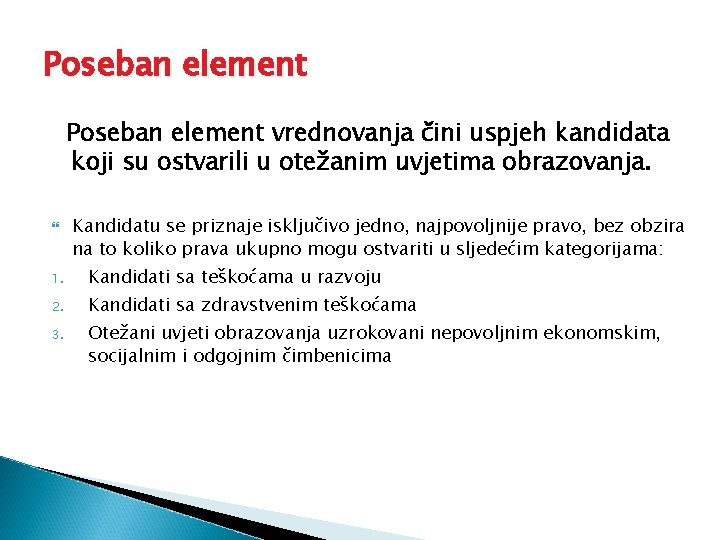 Poseban element

Poseban element vrednovanja čini uspjeh kandidata koji su ostvarili u otežanim uvjetima obrazovanja.

Kandidatu se priznaje isključivo jedno, najpovoljnije pravo, bez obzira na to koliko prava ukupno mogu ostvariti u sljedećim kategorijama:

1. Kandidati sa teškoćama u razvoju
2. Kandidati sa zdravstvenim teškoćama
3. Otežani uvjeti obrazovanja uzrokovani nepovoljnim ekonomskim, socijalnim i odgojnim čimbenicima